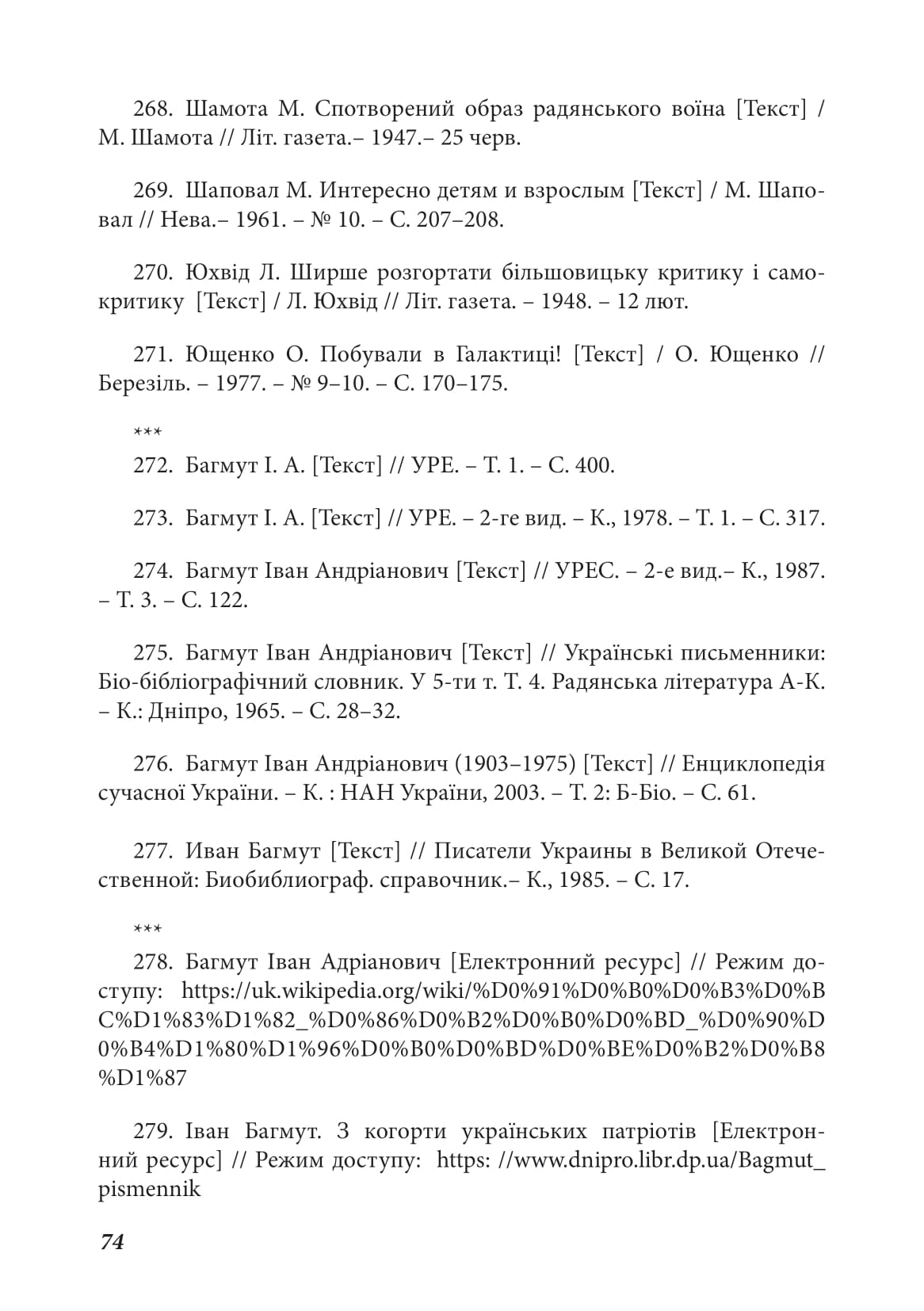 268. Шамота М. Спотворений образ радянського воїна [Текст] / М. Шамота // Літ. газета.– 1947.– 25 черв.

269. Шаповал М. Интересно детям и взрослым [Текст] / М. Шаповал // Нева.– 1961. – № 10. – С. 207–208.

270. Юхвід Л. Ширше розгортати більшовицьку критику і самокритику [Текст] / Л. Юхвід // Літ. газета. – 1948. – 12 лют.

271. Ющенко О. Побували в Галактиці! [Текст] / О. Ющенко // Березіль. – 1977. – № 9–10. – С. 170–175.

***

272. Багмут І. А. [Текст] // УРЕ. – Т. 1. – С. 400.

273. Багмут І. А. [Текст] // УРЕ. – 2-ге вид. – К., 1978. – Т. 1. – С. 317.

274. Багмут Іван Андріанович [Текст] // УРЕС. – 2-е вид.– К., 1987. – Т. 3. – С. 122.

275. Багмут Іван Андріанович [Текст] // Українські письменники: Біо-бібліографічний словник. У 5-ти т. Т. 4. Радянська література А-К. – К.: Дніпро, 1965. – С. 28–32.

276. Багмут Іван Андріанович (1903–1975) [Текст] // Енциклопедія сучасної України. – К. : НАН України, 2003. – Т. 2: Б-Біо. – С. 61.

277. Иван Багмут [Текст] // Писатели Украины в Великой Отечественной: Биобиблиограф. справочник.– К., 1985. – С. 17.

***

278. Багмут Іван Адріанович [Електронний ресурс] // Режим доступу: https://uk.wikipedia.org/wiki/%D0%91%D0%B0%D0%B3%D0%BC%D1%83%D1%82_%D0%86%D0%B2%D0%B0%D0%BD_%D0%90%D0%B4%D1%80%D1%96%D0%B0%D0%BD%D0%BE%D0%B2%D0%B8%D1%87

279. Іван Багмут. З когорти українських патріотів [Електронний ресурс] // Режим доступу: https: //www.dnipro.libr.dp.ua/Bagmut_pismennik

74